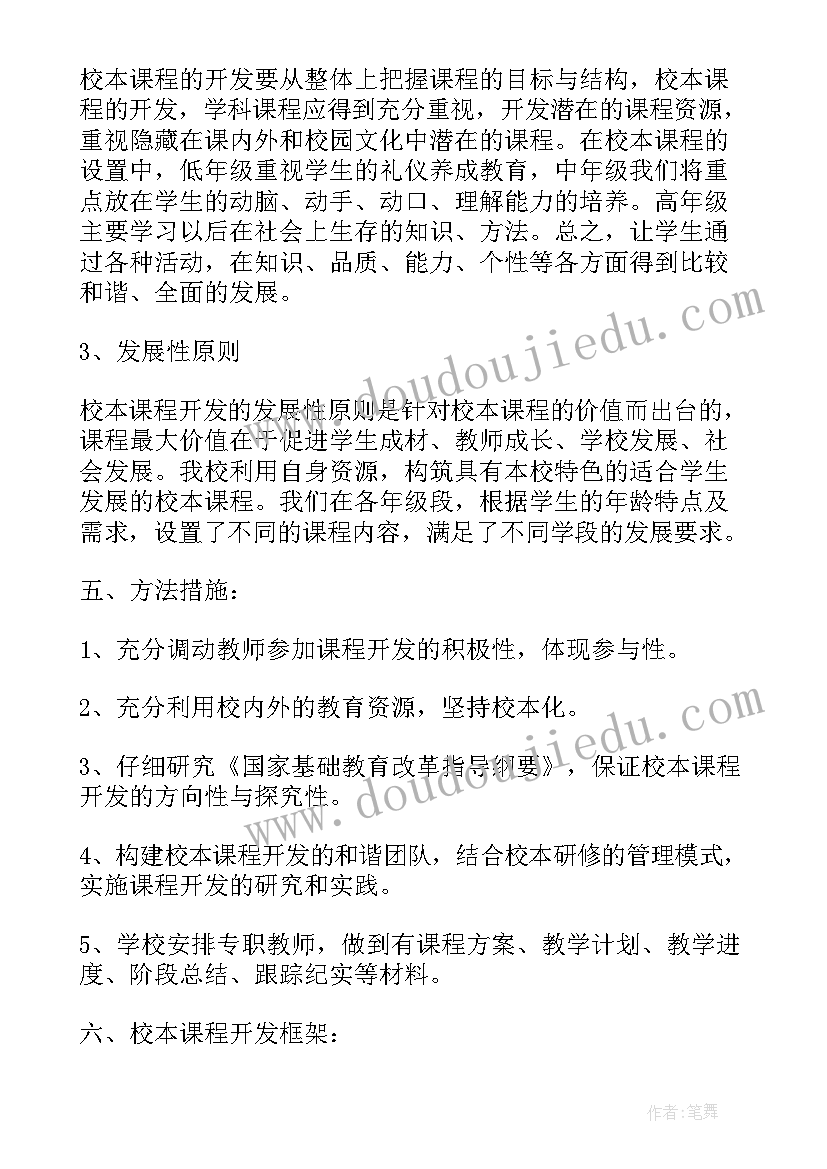 校本课程的开发要从整体上把握课程的目标与结构，校本课程的开发，学科课程应得到充分重视，开发潜在的课程资源，重视隐藏在课内外和校园文化中潜在的课程。在校本课程的设置中，低年级重视学生的礼仪养成教育，中年级我们将重点放在学生的动脑、动手、动口、理解能力的培养。高年级主要学习以后在社会上生存的知识、方法。总之，让学生通过各种活动，在知识、品质、能力、个性等各方面得到比较和谐、全面的发展。

3、发展性原则

校本课程开发的发展性原则是针对校本课程的价值而出台的，课程最大价值在于促进学生成材、教师成长、学校发展、社会发展。我校利用自身资源，构筑具有本校特色的适合学生发展的校本课程。我们在各年级段，根据学生的年龄特点及需求，设置了不同的课程内容，满足了不同学段的发展要求。

五、方法措施：

1、充分调动教师参加课程开发的积极性，体现参与性。

2、充分利用校内外的教育资源，坚持校本化。

3、仔细研究《国家基础教育改革指导纲要》，保证校本课程开发的方向性与探究性。

4、构建校本课程开发的和谐团队，结合校本研修的管理模式，实施课程开发的研究和实践。

5、学校安排专职教师，做到有课程方案、教学计划、教学进度、阶段总结、跟踪纪实等材料。

六、校本课程开发框架：

www.doudoujiedu.com

www.doudoujiedu.com

作者:笔舞